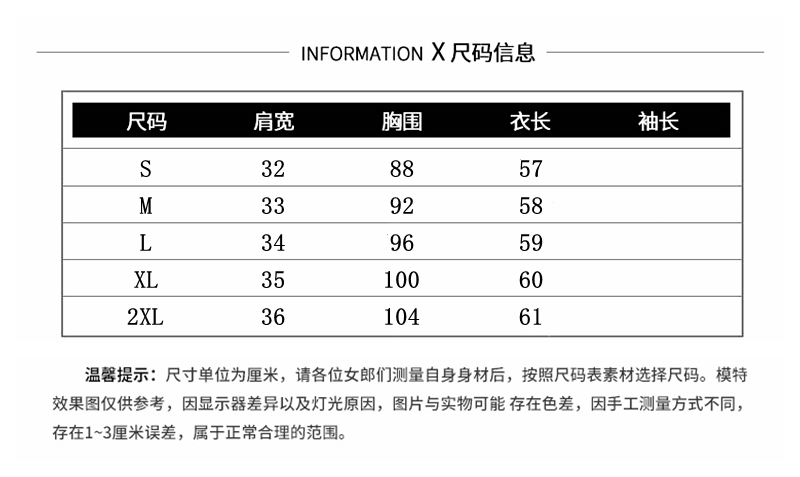 INFORMATION X 尺码信息

| 尺码 | 肩宽 | 胸围 | 衣长 | 袖长 |
|---|---|---|---|---|
| S | 32 | 88 | 57 | |
| M | 33 | 92 | 58 | |
| L | 34 | 96 | 59 | |
| XL | 35 | 100 | 60 | |
| 2XL | 36 | 104 | 61 | |

温馨提示：尺寸单位为厘米，请各位女郎们测量自身身材后，按照尺码表素材选择尺码。模特效果图仅供参考，因显示器差异以及灯光原因，图片与实物可能 存在色差，因手工测量方式不同，存在1~3厘米误差，属于正常合理的范围。